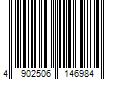 4 902506 146984